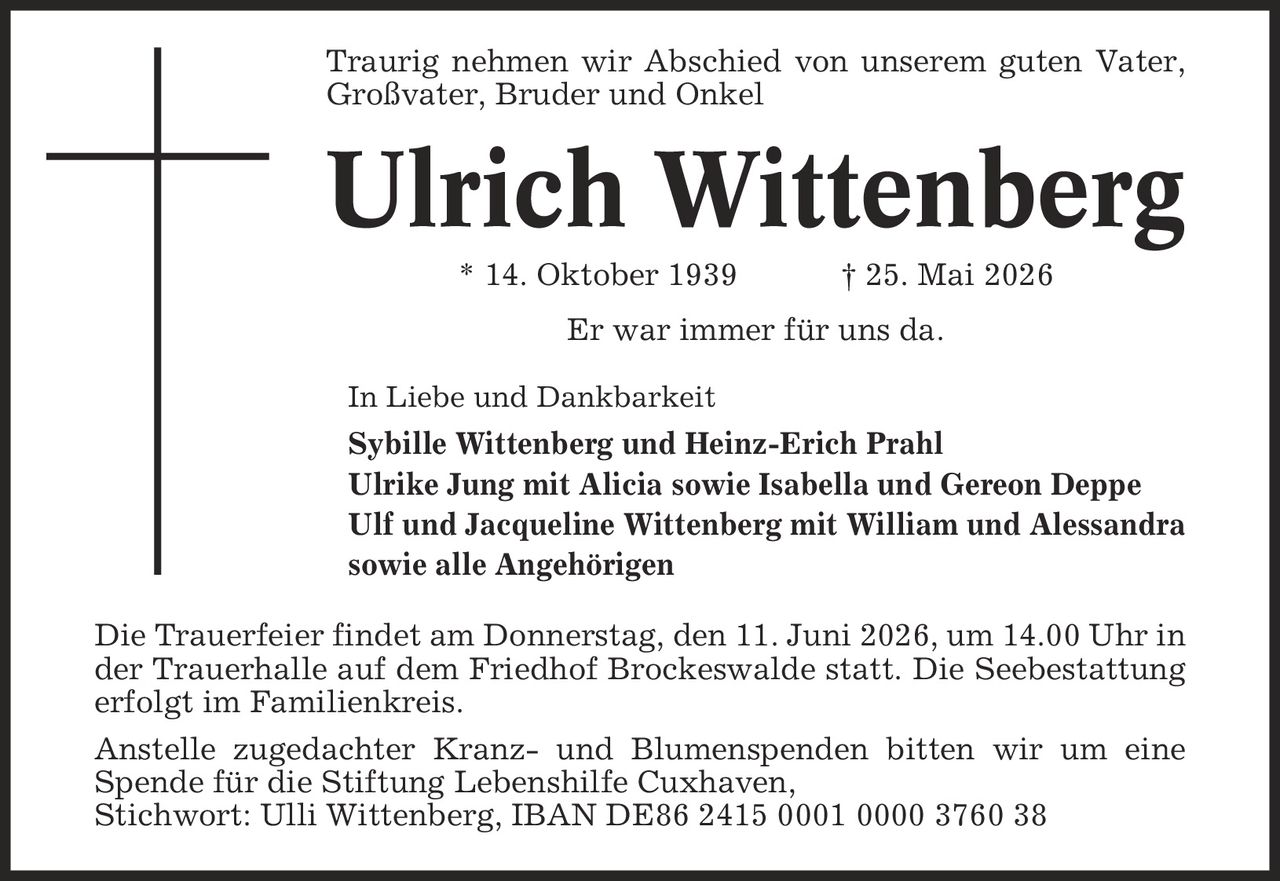 Traurig nehmen wir Abschied von unserem guten Vater, Großvater, Bruder und Onkel

Ulrich Wittenberg

* 14. Oktober 1939 † 25. Mai 2026

Er war immer für uns da.

In Liebe und Dankbarkeit

Sybille Wittenberg und Heinz-Erich Prahl
Ulrike Jung mit Alicia sowie Isabella und Gereon Deppe
Ulf und Jacqueline Wittenberg mit William und Alessandra
sowie alle Angehörigen

Die Trauerfeier findet am Donnerstag, den 11. Juni 2026, um 14.00 Uhr in der Trauerhalle auf dem Friedhof Brockeswalde statt. Die Seebestattung erfolgt im Familienkreis.

Anstelle zugedachter Kranz- und Blumenspenden bitten wir um eine Spende für die Stiftung Lebenshilfe Cuxhaven,
Stichwort: Ulli Wittenberg, IBAN DE86 2415 0001 0000 3760 38